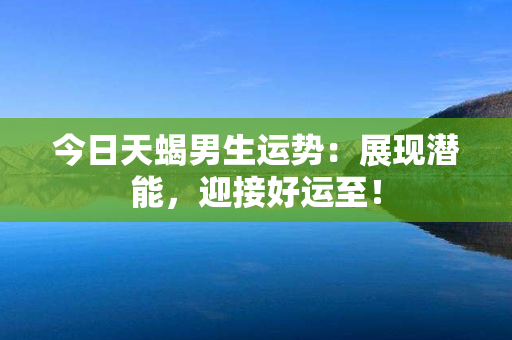 今日天蝎男生运势：展现潜能，迎接好运至！